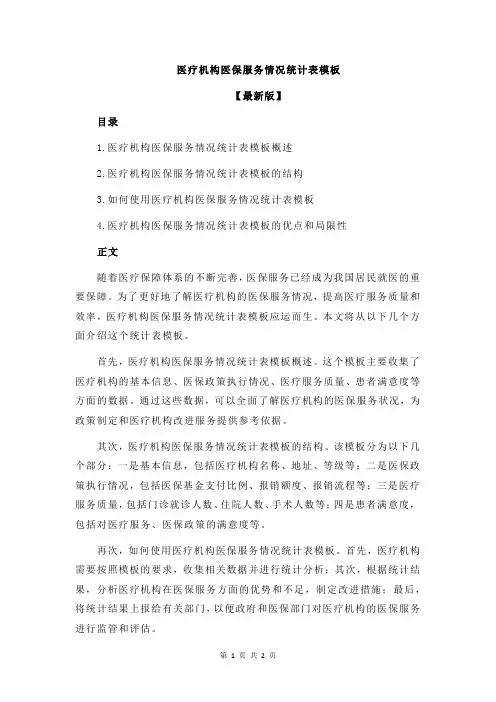 医疗机构医保服务情况统计表模板

【最新版】

目录

1.医疗机构医保服务情况统计表模板概述

2.医疗机构医保服务情况统计表模板的结构

3.如何使用医疗机构医保服务情况统计表模板

4.医疗机构医保服务情况统计表模板的优点和局限性

正文

随着医疗保障体系的不断完善，医保服务已经成为我国居民就医的重要保障。为了更好地了解医疗机构的医保服务情况，提高医疗服务质量和效率，医疗机构医保服务情况统计表模板应运而生。本文将从以下几个方面介绍这个统计表模板。

首先，医疗机构医保服务情况统计表模板概述。这个模板主要收集了医疗机构的基本信息、医保政策执行情况、医疗服务质量、患者满意度等方面的数据。通过这些数据，可以全面了解医疗机构的医保服务状况，为政策制定和医疗机构改进服务提供参考依据。

其次，医疗机构医保服务情况统计表模板的结构。该模板分为以下几个部分：一是基本信息，包括医疗机构名称、地址、等级等；二是医保政策执行情况，包括医保基金支付比例、报销额度、报销流程等；三是医疗服务质量，包括门诊就诊人数、住院人数、手术人数等；四是患者满意度，包括对医疗服务、医保政策的满意度等。

再次，如何使用医疗机构医保服务情况统计表模板。首先，医疗机构需要按照模板的要求，收集相关数据并进行统计分析；其次，根据统计结果，分析医疗机构在医保服务方面的优势和不足，制定改进措施；最后，将统计结果上报给有关部门，以便政府和医保部门对医疗机构的医保服务进行监管和评估。

第 1 页 共 2 页